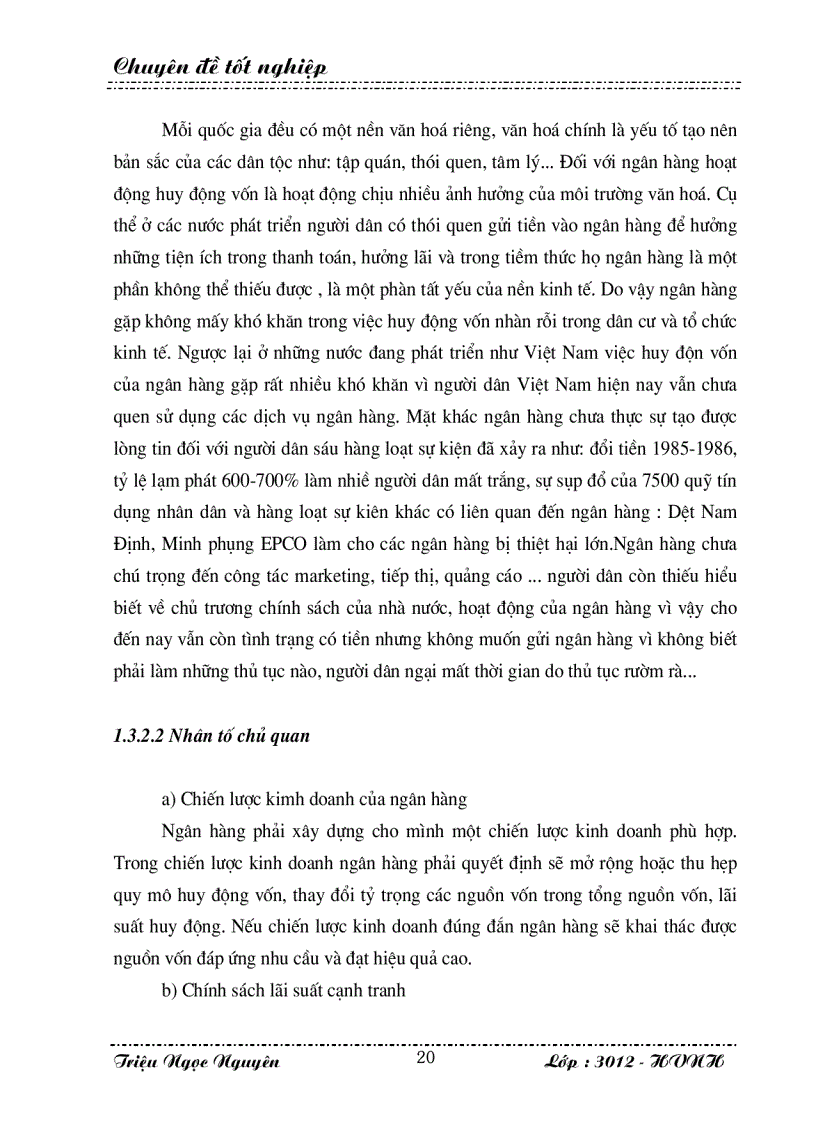 Chuyên đề tốt nghiệp

Mỗi quốc gia đều có một nền văn hoá riêng, văn hoá chính là yếu tố tạo nên bản sắc của các dân tộc như: tập quán, thói quen, tâm lý... Đối với ngân hàng hoạt động huy động vốn là hoạt động chịu nhiều ảnh hưởng của môi trường văn hoá. Cụ thể ở các nước phát triển người dân có thói quen gửi tiền vào ngân hàng để hưởng những tiện ích trong thanh toán, hưởng lãi và trong tiềm thức họ ngân hàng là một phần không thể thiếu được , là một phàn tất yếu của nền kinh tế. Do vậy ngân hàng gặp không mấy khó khăn trong việc huy động vốn nhàn rỗi trong dân cư và tổ chức kinh tế. Ngược lại ở những nước đang phát triển như Việt Nam việc huy độn vốn của ngân hàng gặp rất nhiều khó khăn vì người dân Việt Nam hiện nay vẫn chưa quen sử dụng các dịch vụ ngân hàng. Mặt khác ngân hàng chưa thực sự tạo được lòng tin đối với người dân sáu hàng loạt sự kiện đã xảy ra như: đổi tiền 1985-1986, tỷ lệ lạm phát 600-700% làm nhiề người dân mất trắng, sự sụp đổ của 7500 quỹ tín dụng nhân dân và hàng loạt sự kiên khác có liên quan đến ngân hàng : Dệt Nam Định, Minh phụng EPCO làm cho các ngân hàng bị thiệt hại lớn.Ngân hàng chưa chú trọng đến công tác marketing, tiếp thị, quảng cáo ... người dân còn thiếu hiểu biết về chủ trương chính sách của nhà nước, hoạt động của ngân hàng vì vậy cho đến nay vẫn còn tình trạng có tiền nhưng không muốn gửi ngân hàng vì không biết phải làm những thủ tục nào, người dân ngại mất thời gian do thủ tục rườm rà...

1.3.2.2 Nhân tố chủ quan

a) Chiến lược kimh doanh của ngân hàng

Ngân hàng phải xây dựng cho mình một chiến lược kinh doanh phù hợp. Trong chiến lược kinh doanh ngân hàng phải quyết định sẽ mở rộng hoặc thu hẹp quy mô huy động vốn, thay đổi tỷ trọng các nguồn vốn trong tổng nguồn vốn, lãi suất huy động. Nếu chiến lược kinh doanh đúng đắn ngân hàng sẽ khai thác được nguồn vốn đáp ứng nhu cầu và đạt hiệu quả cao.

b) Chính sách lãi suất cạnh tranh

Triệu Ngọc Nguyên 20 Lớp : 3012 - HVNH